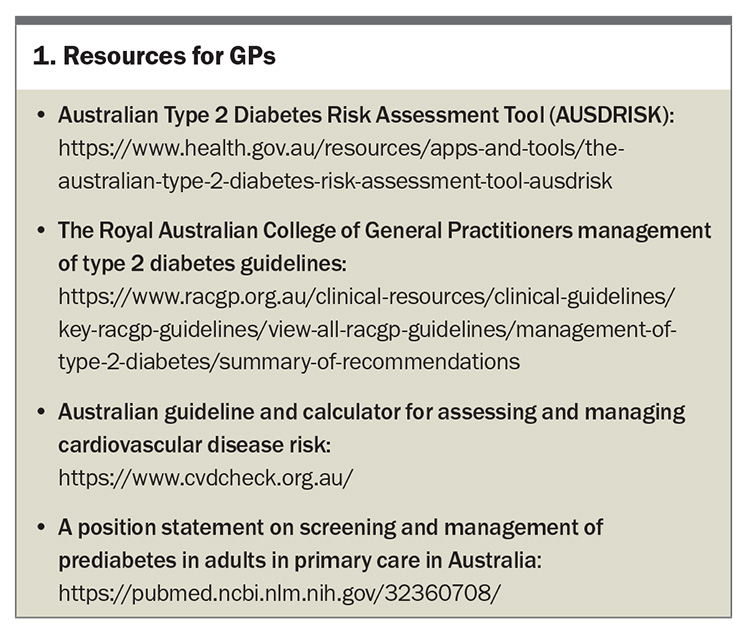 1. Resources for GPs

• Australian Type 2 Diabetes Risk Assessment Tool (AUSDRISK): https://www.health.gov.au/resources/apps-and-tools/the-australian-type-2-diabetes-risk-assessment-tool-ausdrisk

• The Royal Australian College of General Practitioners management of type 2 diabetes guidelines: https://www.racgp.org.au/clinical-resources/clinical-guidelines/key-racgp-guidelines/view-all-racgp-guidelines/management-of-type-2-diabetes/summary-of-recommendations

• Australian guideline and calculator for assessing and managing cardiovascular disease risk: https://www.cvdcheck.org.au/

• A position statement on screening and management of prediabetes in adults in primary care in Australia: https://pubmed.ncbi.nlm.nih.gov/32360708/